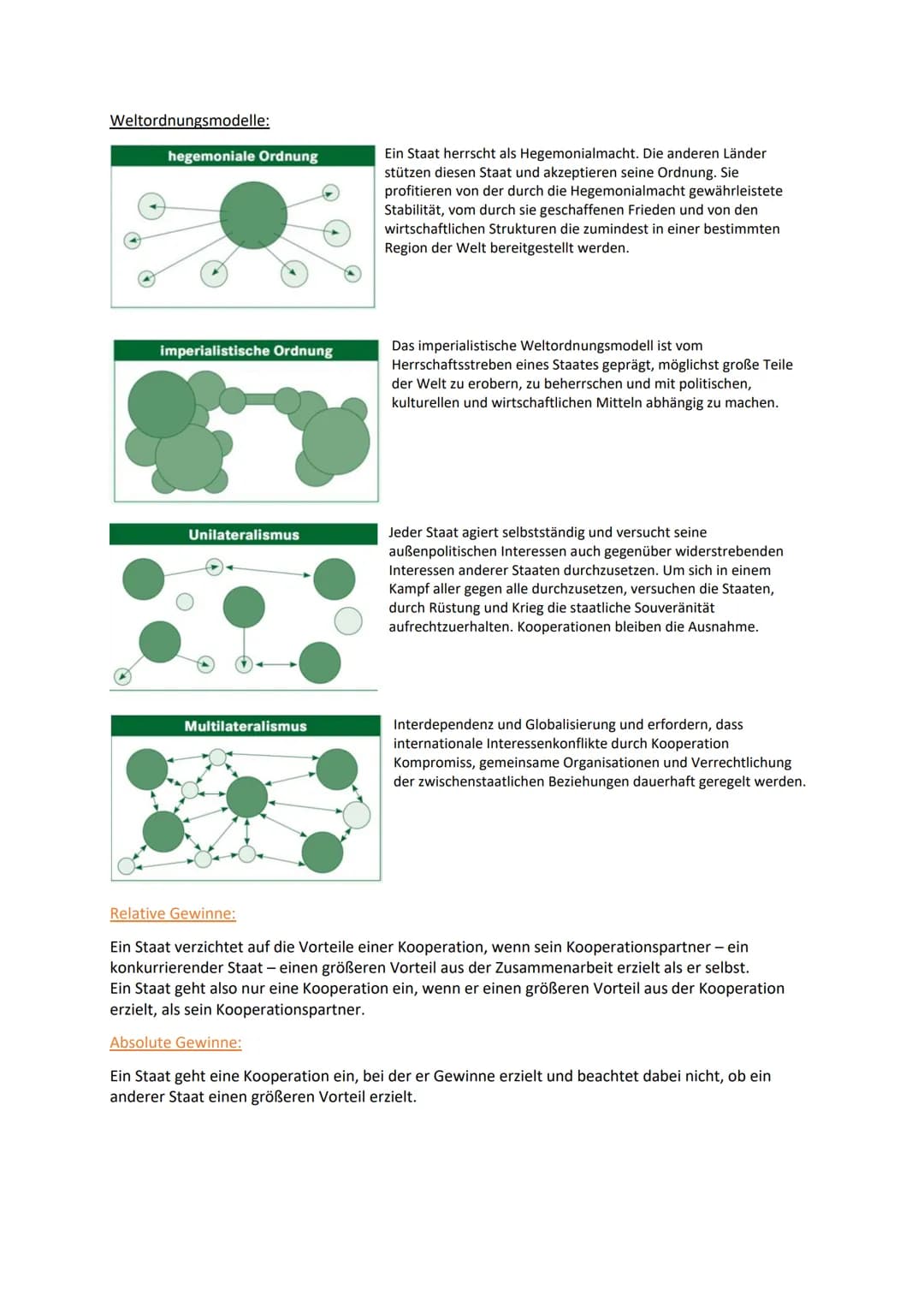 Weltordnungsmodelle:

hegemoniale Ordnung

Ein Staat herrscht als Hegemonialmacht. Die anderen Länder stützen diesen Staat und akzeptieren seine Ordnung. Sie profitieren von der durch die Hegemonialmacht gewährleistete Stabilität, vom durch sie geschaffenen Frieden und von den wirtschaftlichen Strukturen die zumindest in einer bestimmten Region der Welt bereitgestellt werden.

imperialistische Ordnung

Das imperialistische Weltordnungsmodell ist vom Herrschaftsstreben eines Staates geprägt, möglichst große Teile der Welt zu erobern, zu beherrschen und mit politischen, kulturellen und wirtschaftlichen Mitteln abhängig zu machen.

Unilateralismus

Jeder Staat agiert selbstständig und versucht seine außenpolitischen Interessen auch gegenüber widerstrebenden Interessen anderer Staaten durchzusetzen. Um sich in einem Kampf aller gegen alle durchzusetzen, versuchen die Staaten, durch Rüstung und Krieg die staatliche Souveränität aufrechtzuerhalten. Kooperationen bleiben die Ausnahme.

Multilateralismus

Interdependenz und Globalisierung und erfordern, dass internationale Interessenkonflikte durch Kooperation Kompromiss, gemeinsame Organisationen und Verrechtlichung der zwischenstaatlichen Beziehungen dauerhaft geregelt werden.

Relative Gewinne:

Ein Staat verzichtet auf die Vorteile einer Kooperation, wenn sein Kooperationspartner – ein konkurrierender Staat – einen größeren Vorteil aus der Zusammenarbeit erzielt als er selbst.
Ein Staat geht also nur eine Kooperation ein, wenn er einen größeren Vorteil aus der Kooperation erzielt, als sein Kooperationspartner.

Absolute Gewinne:

Ein Staat geht eine Kooperation ein, bei der er Gewinne erzielt und beachtet dabei nicht, ob ein anderer Staat einen größeren Vorteil erzielt.